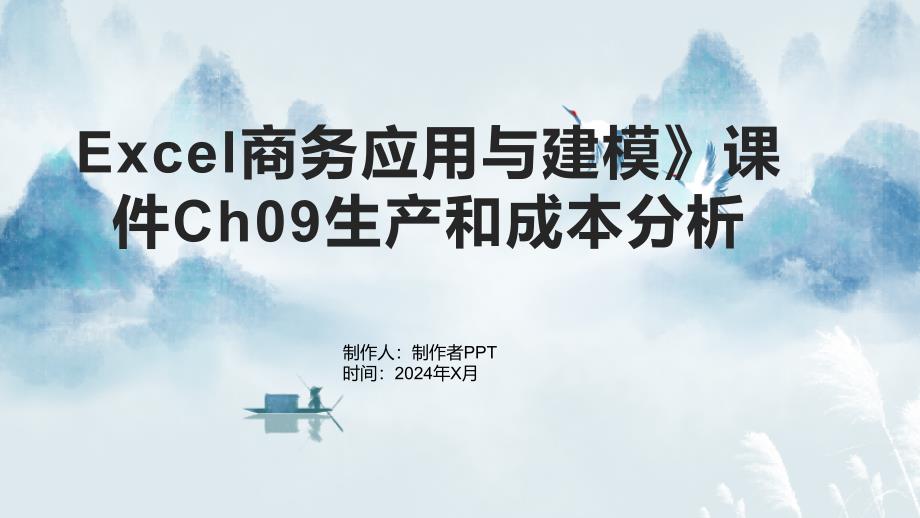 Excel商务应用与建模》课件Ch09生产和成本分析

制作人：制作者PPT
时间：2024年X月